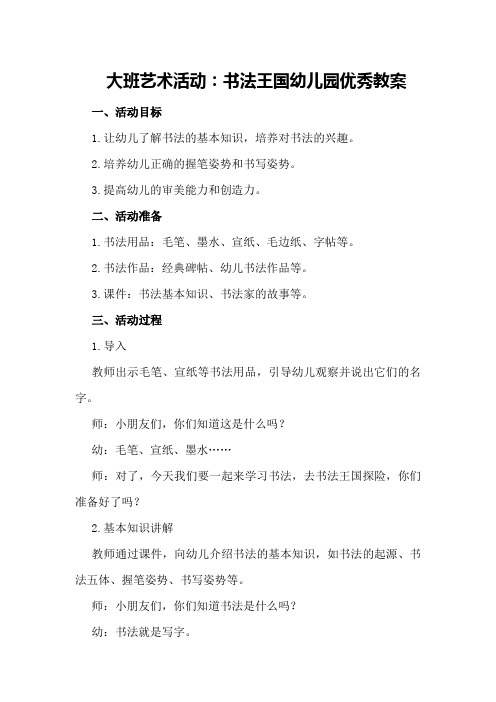 大班艺术活动：书法王国幼儿园优秀教案

一、活动目标

1.让幼儿了解书法的基本知识，培养对书法的兴趣。

2.培养幼儿正确的握笔姿势和书写姿势。

3.提高幼儿的审美能力和创造力。

二、活动准备

1.书法用品：毛笔、墨水、宣纸、毛边纸、字帖等。

2.书法作品：经典碑帖、幼儿书法作品等。

3.课件：书法基本知识、书法家的故事等。

三、活动过程

1.导入

教师出示毛笔、宣纸等书法用品，引导幼儿观察并说出它们的名字。

师：小朋友们，你们知道这是什么吗？

幼：毛笔、宣纸、墨水……

师：对了，今天我们要一起来学习书法，去书法王国探险，你们准备好了吗？

2.基本知识讲解

教师通过课件，向幼儿介绍书法的基本知识，如书法的起源、书法五体、握笔姿势、书写姿势等。

师：小朋友们，你们知道书法是什么吗？

幼：书法就是写字。